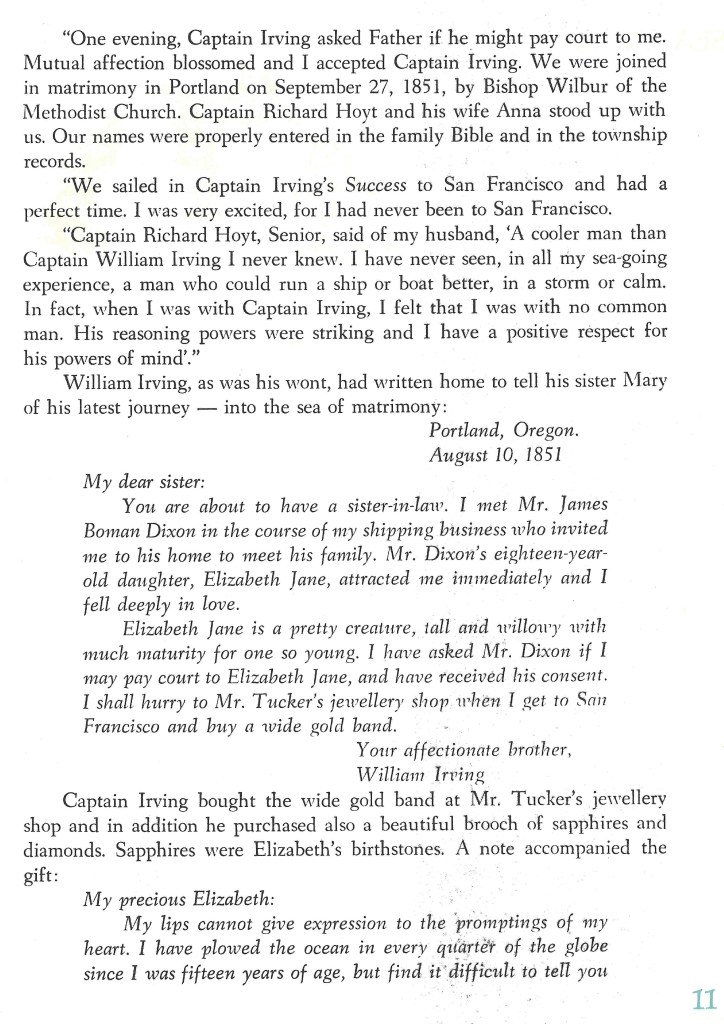 "One evening, Captain Irving asked Father if he might pay court to me. Mutual affection blossomed and I accepted Captain Irving. We were joined in matrimony in Portland on September 27, 1851, by Bishop Wilbur of the Methodist Church. Captain Richard Hoyt and his wife Anna stood up with us. Our names were properly entered in the family Bible and in the township records.

"We sailed in Captain Irving's Success to San Francisco and had a perfect time. I was very excited, for I had never been to San Francisco.

"Captain Richard Hoyt, Senior, said of my husband, 'A cooler man than Captain William Irving I never knew. I have never seen, in all my sea-going experience, a man who could run a ship or boat better, in a storm or calm. In fact, when I was with Captain Irving, I felt that I was with no common man. His reasoning powers were striking and I have a positive respect for his powers of mind'."

William Irving, as was his wont, had written home to tell his sister Mary of his latest journey — into the sea of matrimony:

Portland, Oregon.
August 10, 1851

My dear sister:

You are about to have a sister-in-law. I met Mr. James Boman Dixon in the course of my shipping business who invited me to his home to meet his family. Mr. Dixon's eighteen-year-old daughter, Elizabeth Jane, attracted me immediately and I fell deeply in love.

Elizabeth Jane is a pretty creature, tall and willowy with much maturity for one so young. I have asked Mr. Dixon if I may pay court to Elizabeth Jane, and have received his consent. I shall hurry to Mr. Tucker's jewellery shop when I get to San Francisco and buy a wide gold band.

Your affectionate brother,
William Irving

Captain Irving bought the wide gold band at Mr. Tucker's jewellery shop and in addition he purchased also a beautiful brooch of sapphires and diamonds. Sapphires were Elizabeth's birthstones. A note accompanied the gift:

My precious Elizabeth:

My lips cannot give expression to the promptings of my heart. I have plowed the ocean in every quarter of the globe since I was fifteen years of age, but find it difficult to tell you

11